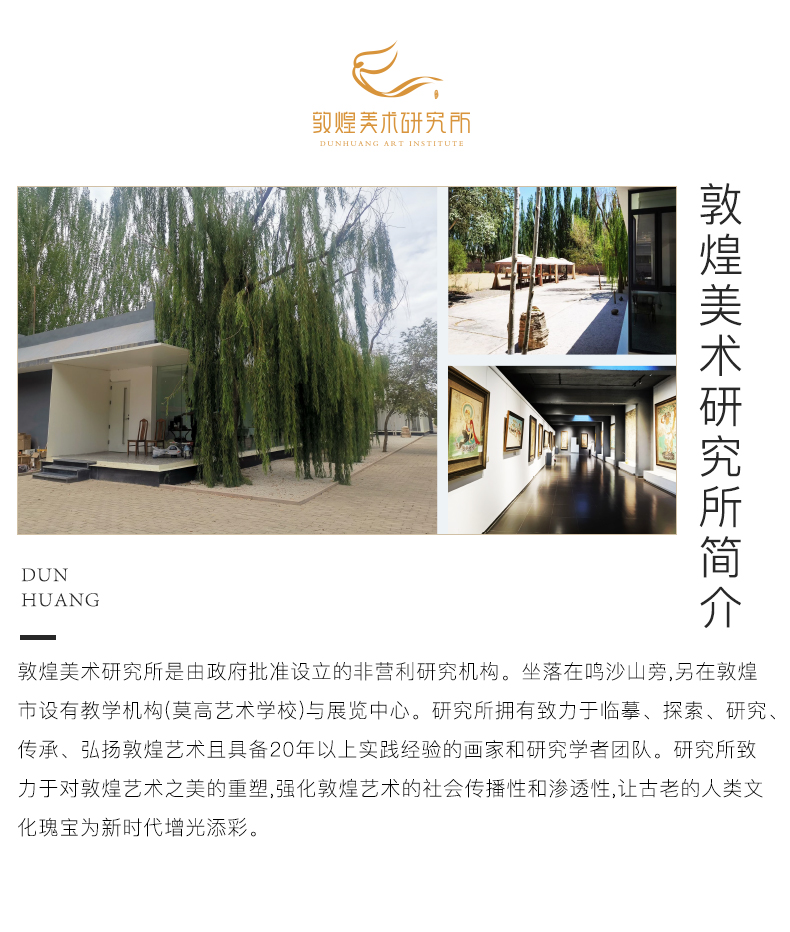 敦煌美术研究所
DUNHUANG ART INSTITUTE

敦煌美术研究所简介

DUN
HUANG

敦煌美术研究所是由政府批准设立的非营利研究机构。坐落在鸣沙山旁,另在敦煌市设有教学机构(莫高艺术学校)与展览中心。研究所拥有致力于临摹、探索、研究、传承、弘扬敦煌艺术且具备20年以上实践经验的画家和研究学者团队。研究所致力于对敦煌艺术之美的重塑,强化敦煌艺术的社会传播性和渗透性,让古老的人类文化瑰宝为新时代增光添彩。